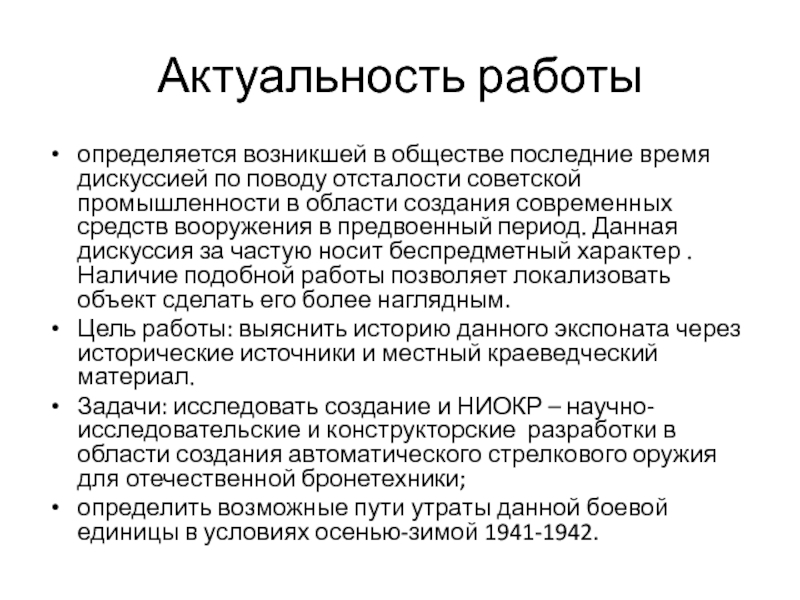 Актуальность работы

• определяется возникшей в обществе последние время дискуссией по поводу отсталости советской промышленности в области создания современных средств вооружения в предвоенный период. Данная дискуссия за частую носит беспредметный характер . Наличие подобной работы позволяет локализовать объект сделать его более наглядным.
• Цель работы: выяснить историю данного экспоната через исторические источники и местный краеведческий материал.
• Задачи: исследовать создание и НИОКР – научно-исследовательские и конструкторские разработки в области создания автоматического стрелкового оружия для отечественной бронетехники;
• определить возможные пути утраты данной боевой единицы в условиях осенью-зимой 1941-1942.